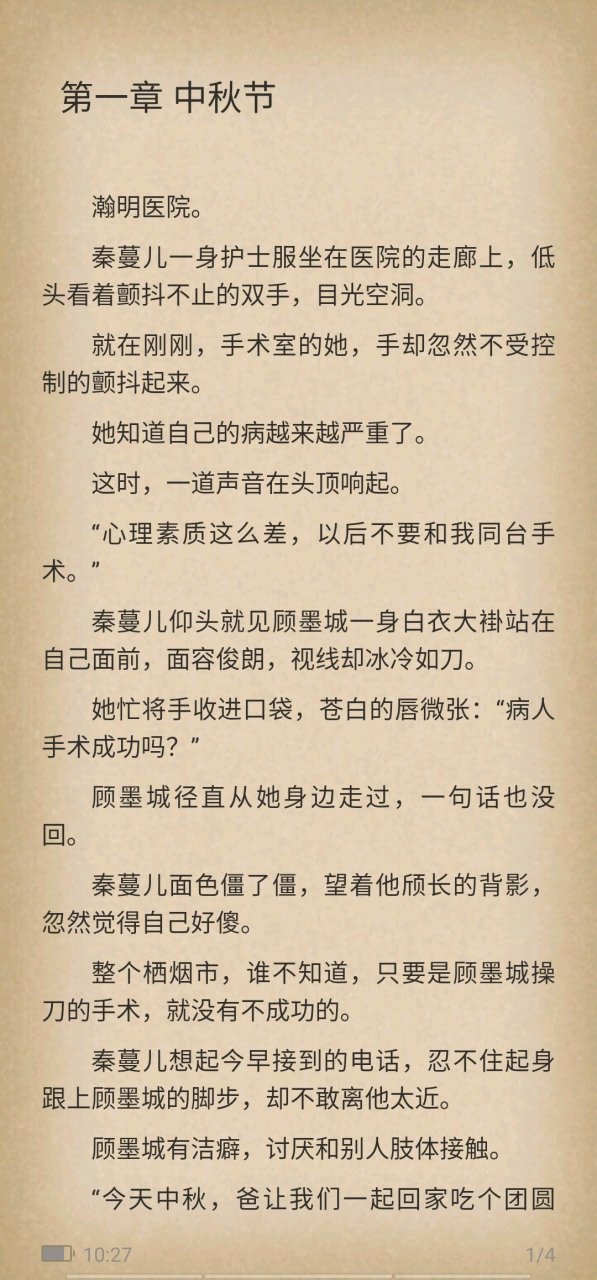 第一章 中秋节

瀚明医院。

秦蔓儿一身护士服坐在医院的走廊上，低头看着颤抖不止的双手，目光空洞。

就在刚刚，手术室的她，手却忽然不受控制的颤抖起来。

她知道自己的病越来越严重了。

这时，一道声音在头顶响起。

“心理素质这么差，以后不要和我同台手术。”

秦蔓儿仰头就见顾墨城一身白衣大褂站在自己面前，面容俊朗，视线却冰冷如刀。

她忙将手收进口袋，苍白的唇微张：“病人手术成功吗？”

顾墨城径直从她身边走过，一句话也没回。

秦蔓儿面色僵了僵，望着他颀长的背影，忽然觉得自己好傻。

整个栖烟市，谁不知道，只要是顾墨城操刀的手术，就没有不成功的。

秦蔓儿想起今早接到的电话，忍不住起身跟上顾墨城的脚步，却不敢离他太近。

顾墨城有洁癖，讨厌和别人肢体接触。

“今天中秋，爸让我们一起回家吃个团圆

10:27

1/4